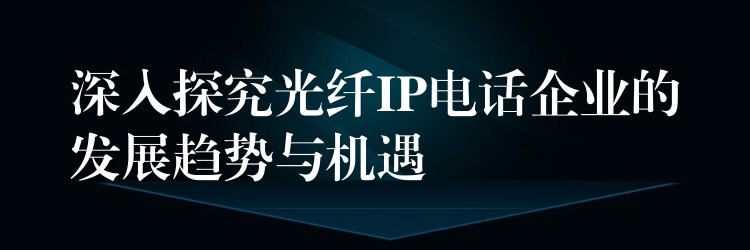 深入探究光纤IP电话企业的发展趋势与机遇